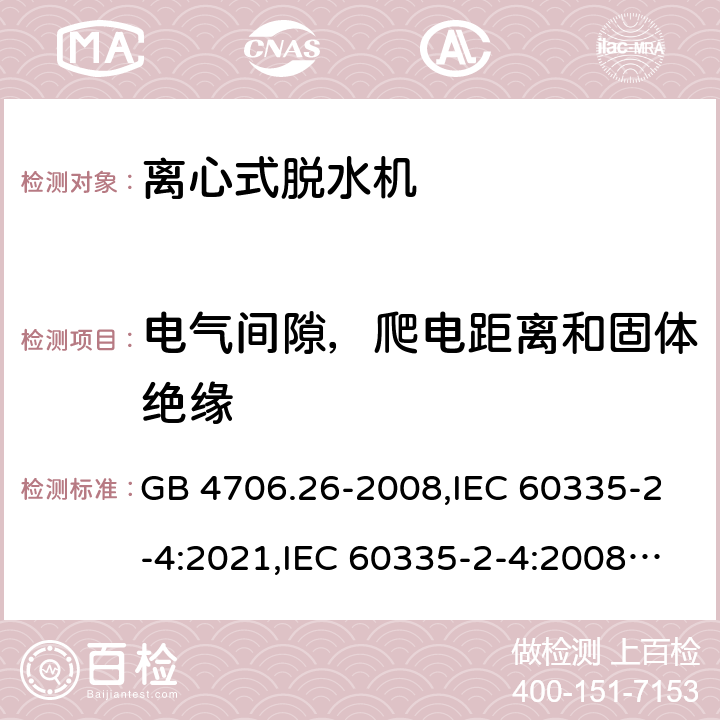 MA CNAS ilac-MRA

检测对象： 离心式脱水机

检测项目： 电气间隙，爬电距离和固体绝缘

检测标准： GB 4706.26-2008,IEC 60335-2-4:2021,IEC 60335-2-4:2008…

百检 Baijiantest.com

做检测 上百检
400-151-7153